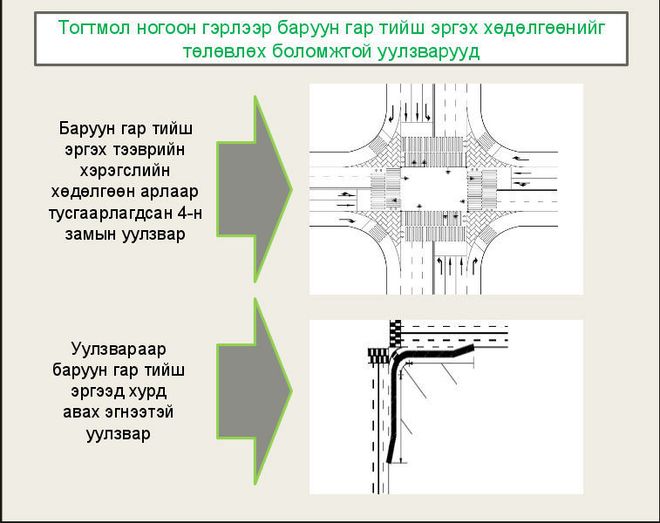 Тогтмол ногоон гэрлээр баруун гар тийш эргэх хөдөлгөөнийг төлөвлөх боломжтой уулзварууд

Баруун гар тийш эргэх тээврийн хэрэгслийн хөдөлгөөн арлаар тусгаарлагдсан 4-н замын уулзвар

Уулзвараар баруун гар тийш эргээд хурд авах эгнээтэй уулзвар